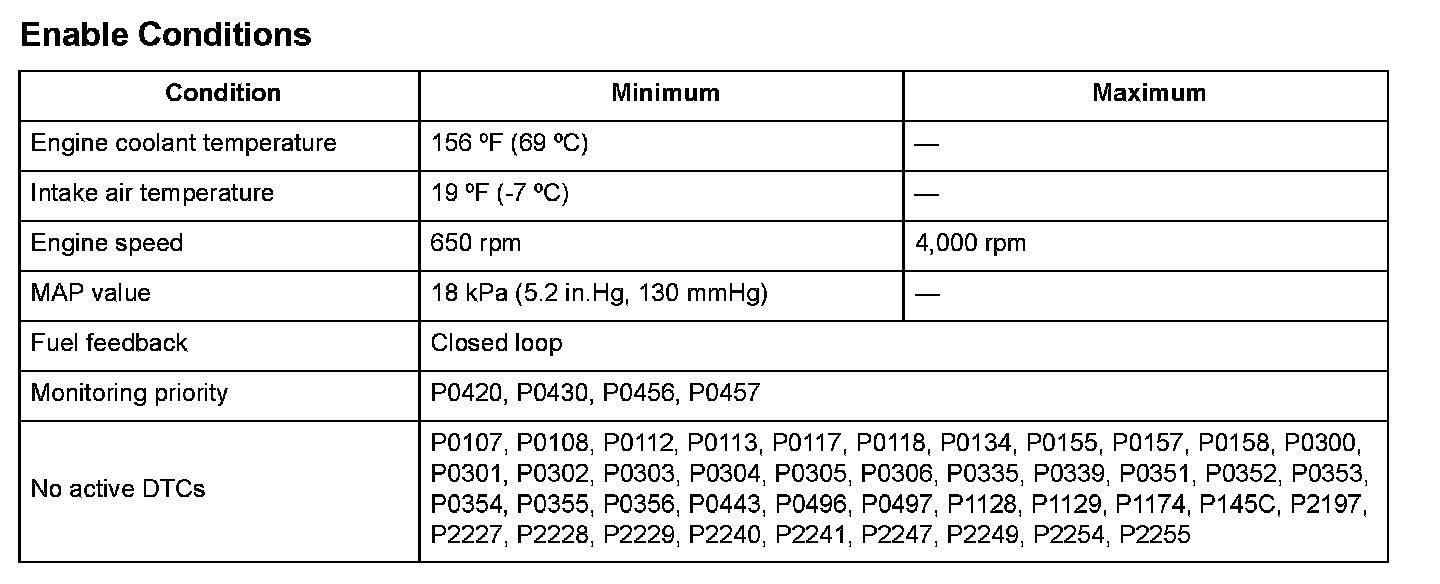 Enable Conditions

| Condition | Minimum | Maximum |
|---|---|---|
| Engine coolant temperature | 156 ºF (69 ºC) | — |
| Intake air temperature | 19 ºF (-7 ºC) | — |
| Engine speed | 650 rpm | 4,000 rpm |
| MAP value | 18 kPa (5.2 in.Hg, 130 mmHg) | — |
| Fuel feedback | Closed loop | |
| Monitoring priority | P0420, P0430, P0456, P0457 | |
| No active DTCs | P0107, P0108, P0112, P0113, P0117, P0118, P0134, P0155, P0157, P0158, P0300, P0301, P0302, P0303, P0304, P0305, P0306, P0335, P0339, P0351, P0352, P0353, P0354, P0355, P0356, P0443, P0496, P0497, P1128, P1129, P1174, P145C, P2197, P2227, P2228, P2229, P2240, P2241, P2247, P2249, P2254, P2255 | |